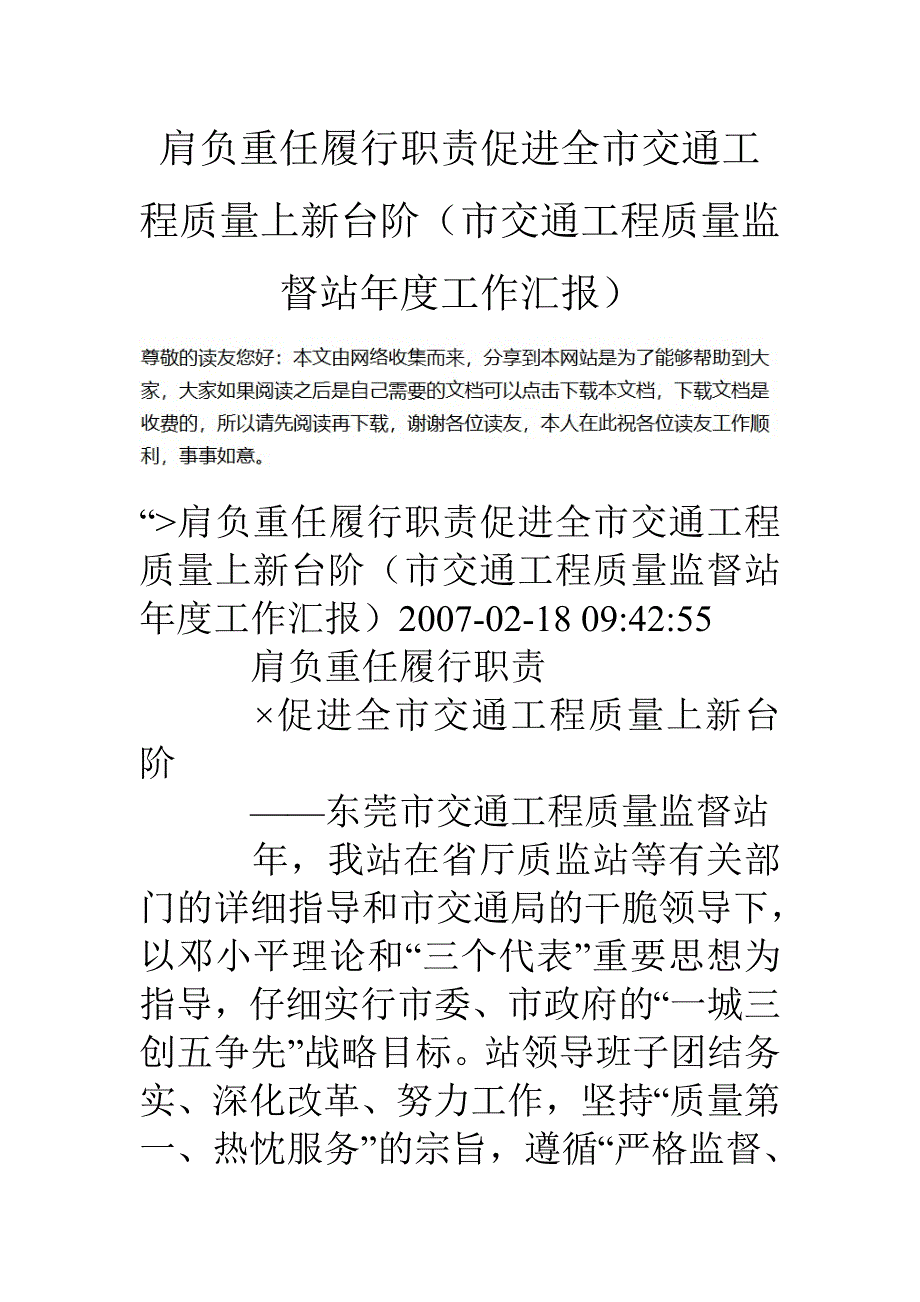 肩负重任履行职责促进全市交通工程质量上新台阶（市交通工程质量监督站年度工作汇报）

尊敬的读友您好：本文由网络收集而来，分享到本网站是为了能够帮助到大家，大家如果阅读之后是自己需要的文档可以点击下载本文档，下载文档是收费的，所以请先阅读再下载，谢谢各位读友，本人在此祝各位读友工作顺利，事事如意。

“>肩负重任履行职责促进全市交通工程质量上新台阶（市交通工程质量监督站年度工作汇报）2007-02-18 09:42:55

肩负重任履行职责

×促进全市交通工程质量上新台阶

——东莞市交通工程质量监督站

年，我站在省厅质监站等有关部门的详细指导和市交通局的干脆领导下，以邓小平理论和“三个代表”重要思想为指导，仔细实行市委、市政府的“一城三创五争先”战略目标。站领导班子团结务实、深化改革、努力工作，坚持“质量第一、热忱服务”的宗旨，遵循“严格监督、